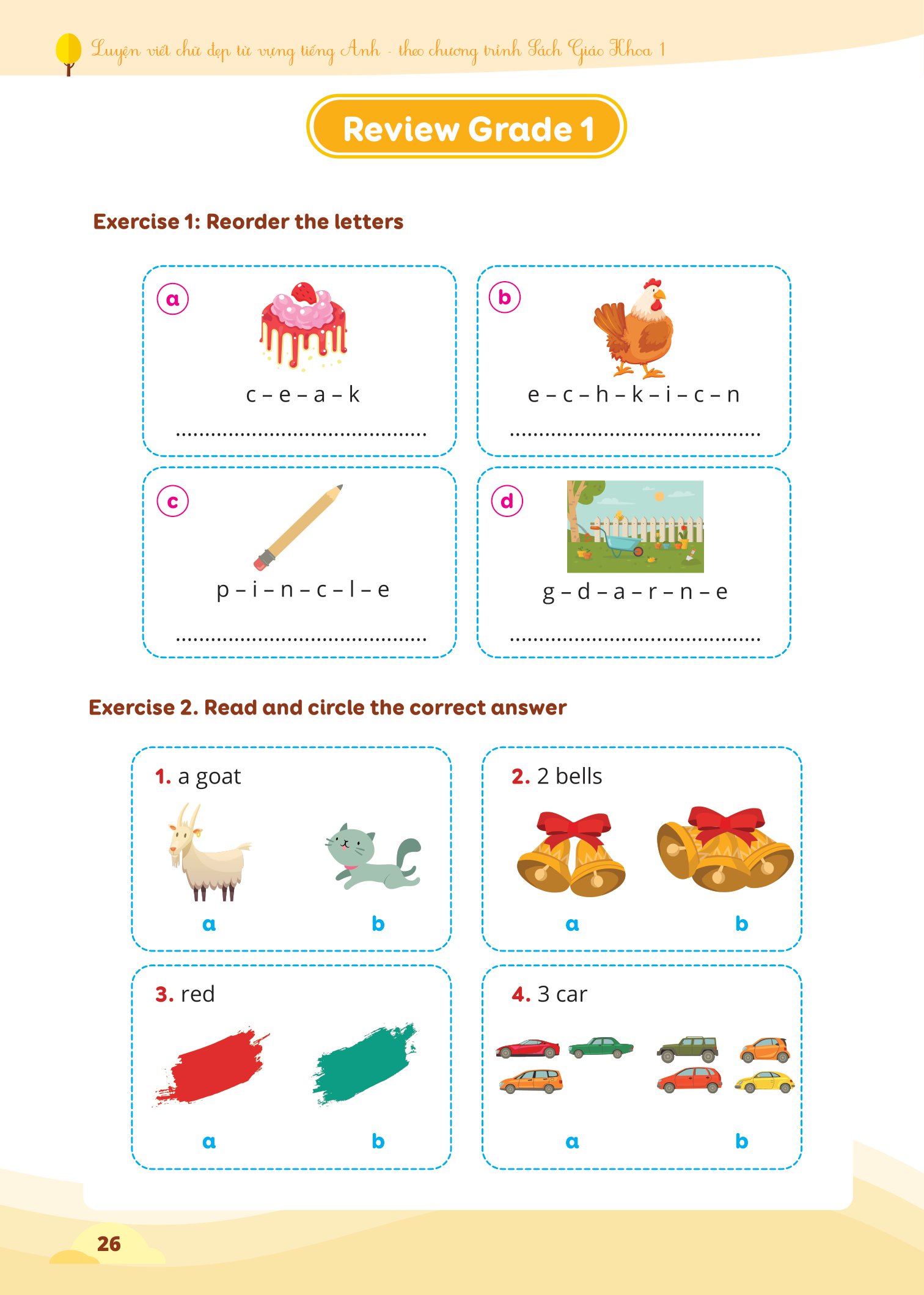 Luyện viết chữ đẹp từ vựng tiếng Anh - theo chương trình Sách Giáo Khoa 1

Review Grade 1

Exercise 1: Reorder the letters

a

c – e – a – k

____

b

e – c – h – k – i – c – n

____

c

p – i – n – c – l – e

____

d

g – d – a – r – n – e

____

Exercise 2. Read and circle the correct answer

1. a goat

a b

2. 2 bells

a b

3. red

a b

4. 3 car

a b

26